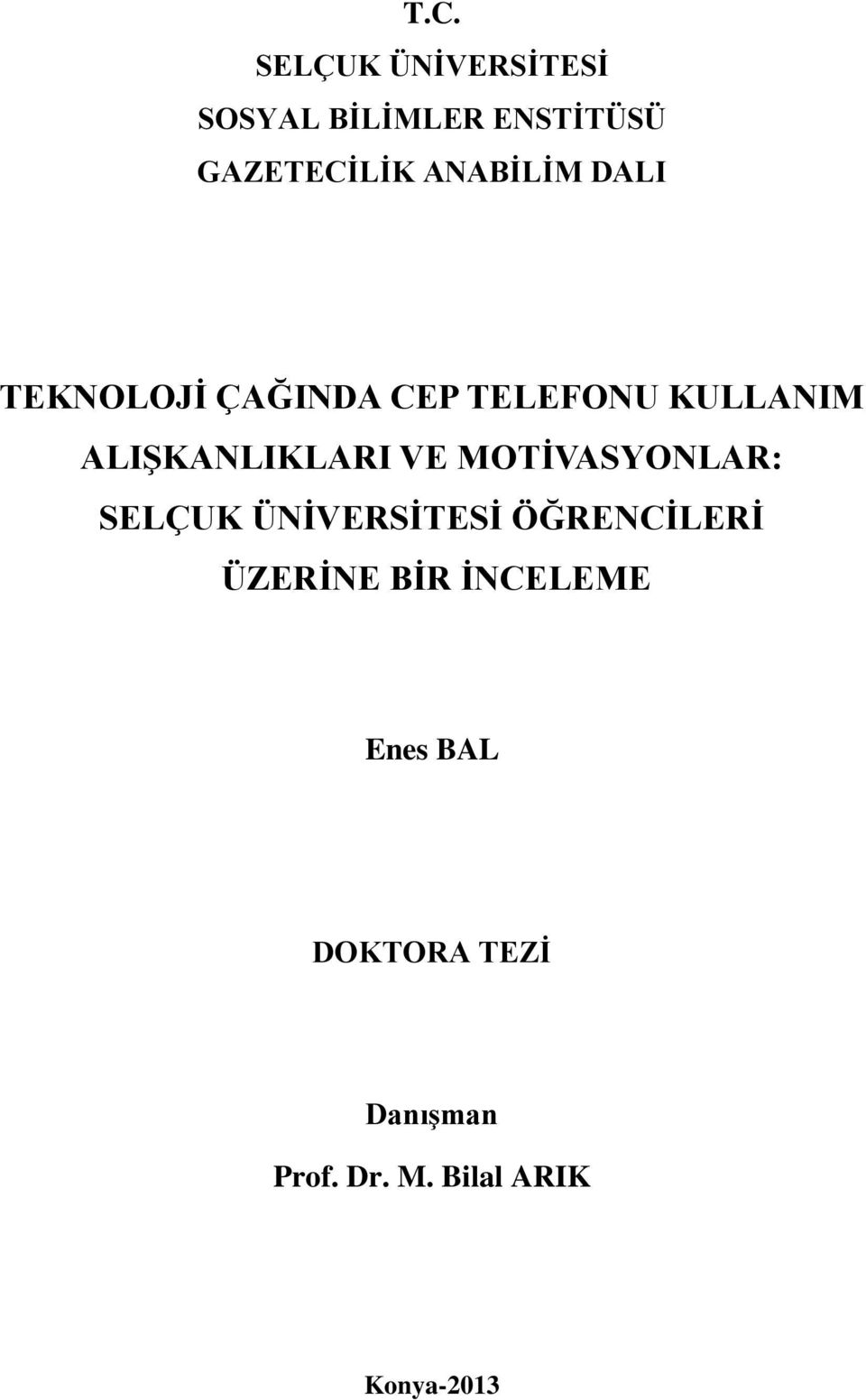 T.C.
SELÇUK ÜNİVERSİTESİ
SOSYAL BİLİMLER ENSTİTÜSÜ
GAZETECİLİK ANABİLİM DALI

TEKNOLOJİ ÇAĞINDA CEP TELEFONU KULLANIM ALIŞKANLIKLARI VE MOTİVASYONLAR: SELÇUK ÜNİVERSİTESİ ÖĞRENCİLERİ ÜZERİNE BİR İNCELEME

Enes BAL

DOKTORA TEZİ

Danışman
Prof. Dr. M. Bilal ARIK

Konya-2013